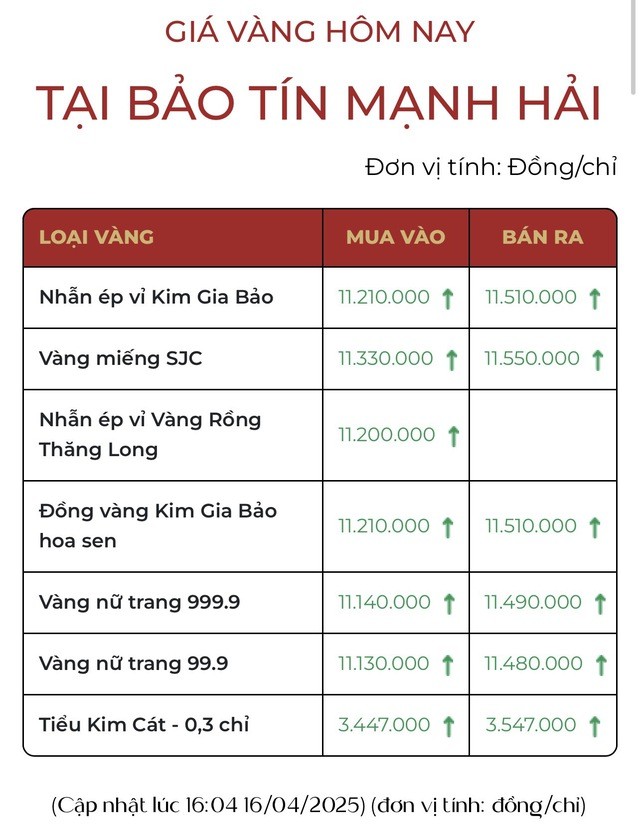 GIÁ VÀNG HÔM NAY

TẠI BẢO TÍN MẠNH HẢI

Đơn vị tính: Đồng/chỉ

| LOẠI VÀNG | MUA VÀO | BÁN RA |
|---|---|---|
| Nhẫn ép vỉ Kim Gia Bảo | 11.210.000 ↑ | 11.510.000 ↑ |
| Vàng miếng SJC | 11.330.000 ↑ | 11.550.000 ↑ |
| Nhẫn ép vỉ Vàng Rồng Thăng Long | 11.200.000 ↑ | |
| Đồng vàng Kim Gia Bảo hoa sen | 11.210.000 ↑ | 11.510.000 ↑ |
| Vàng nữ trang 999.9 | 11.140.000 ↑ | 11.490.000 ↑ |
| Vàng nữ trang 99.9 | 11.130.000 ↑ | 11.480.000 ↑ |
| Tiểu Kim Cát - 0,3 chỉ | 3.447.000 ↑ | 3.547.000 ↑ |

(Cập nhật lúc 16:04 16/04/2025) (đơn vị tính: đồng/chỉ)